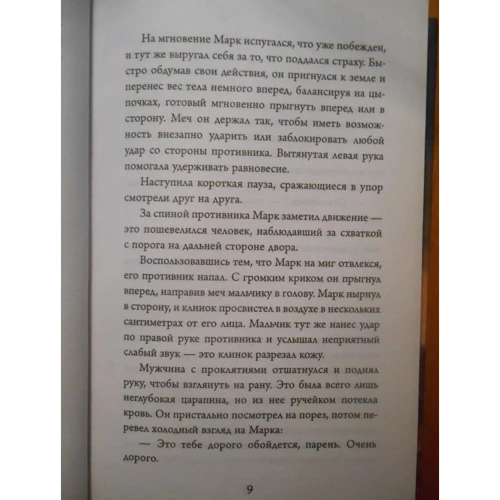 На мгновение Марк испугался, что уже побежден, и тут же выругал себя за то, что поддался страху. Быстро обдумав свои действия, он пригнулся к земле и перенес вес тела немного вперед, балансируя на цыпочках, готовый мгновенно прыгнуть вперед или в сторону. Меч он держал так, чтобы иметь возможность внезапно ударить или заблокировать любой удар со стороны противника. Вытянутая левая рука помогала удерживать равновесие.

Наступила короткая пауза, сражающиеся в упор смотрели друг на друга.

За спиной противника Марк заметил движение — это пошевелился человек, наблюдавший за схваткой с порога на дальней стороне двора.

Воспользовавшись тем, что Марк на миг отвлекся, его противник напал. С громким криком он прыгнул вперед, направив меч мальчику в голову. Марк нырнул в сторону, и клинок просвистел в воздухе в нескольких сантиметрах от его лица. Мальчик тут же нанес удар по правой руке противника и услышал неприятный слабый звук — это клинок разрезал кожу.

Мужчина с проклятиями отшатнулся и поднял руку, чтобы взглянуть на рану. Это была всего лишь неглубокая царапина, но из нее ручейком потекла кровь. Он пристально посмотрел на порез, потом перевел холодный взгляд на Марка:

— Это тебе дорого обойдется, парень. Очень дорого.

9